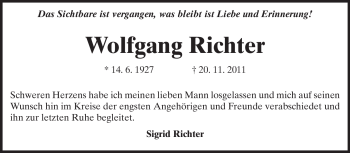 Das Sichtbare ist vergangen, was bleibt ist Liebe und Erinnerung!

Wolfgang Richter

* 14. 6. 1927 † 20. 11. 2011

Schweren Herzens habe ich meinen lieben Mann losgelassen und mich auf seinen Wunsch hin im Kreise der engsten Angehörigen und Freunde verabschiedet und ihn zur letzten Ruhe begleitet.

Sigrid Richter